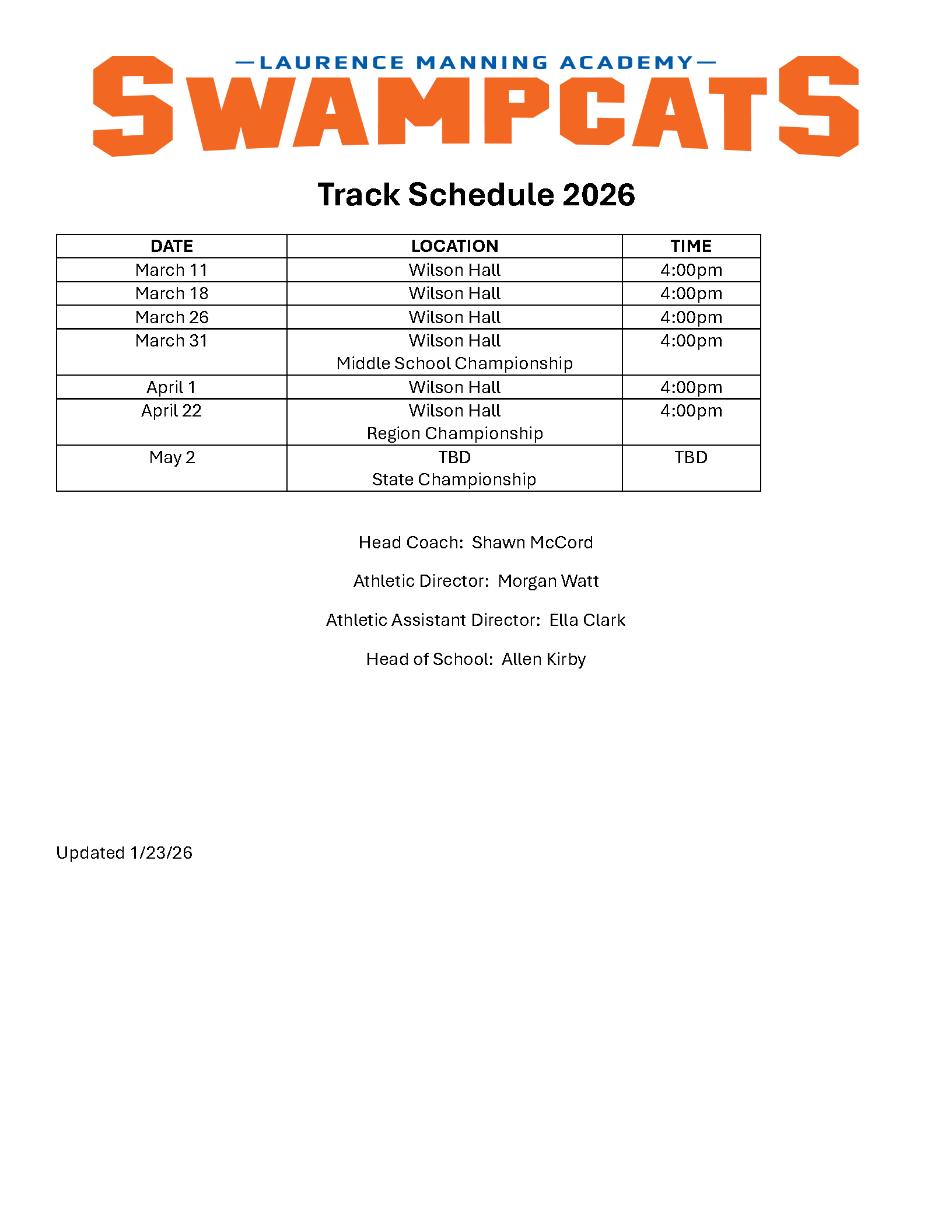 —LAURENCE MANNING ACADEMY—
SWAMPCATS

Track Schedule 2026

| DATE | LOCATION | TIME |
|---|---|---|
| March 11 | Wilson Hall | 4:00pm |
| March 18 | Wilson Hall | 4:00pm |
| March 26 | Wilson Hall | 4:00pm |
| March 31 | Wilson Hall Middle School Championship | 4:00pm |
| April 1 | Wilson Hall | 4:00pm |
| April 22 | Wilson Hall Region Championship | 4:00pm |
| May 2 | TBD State Championship | TBD |

Head Coach: Shawn McCord

Athletic Director: Morgan Watt

Athletic Assistant Director: Ella Clark

Head of School: Allen Kirby

Updated 1/23/26